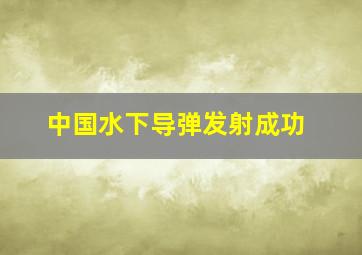 中国水下导弹发射成功